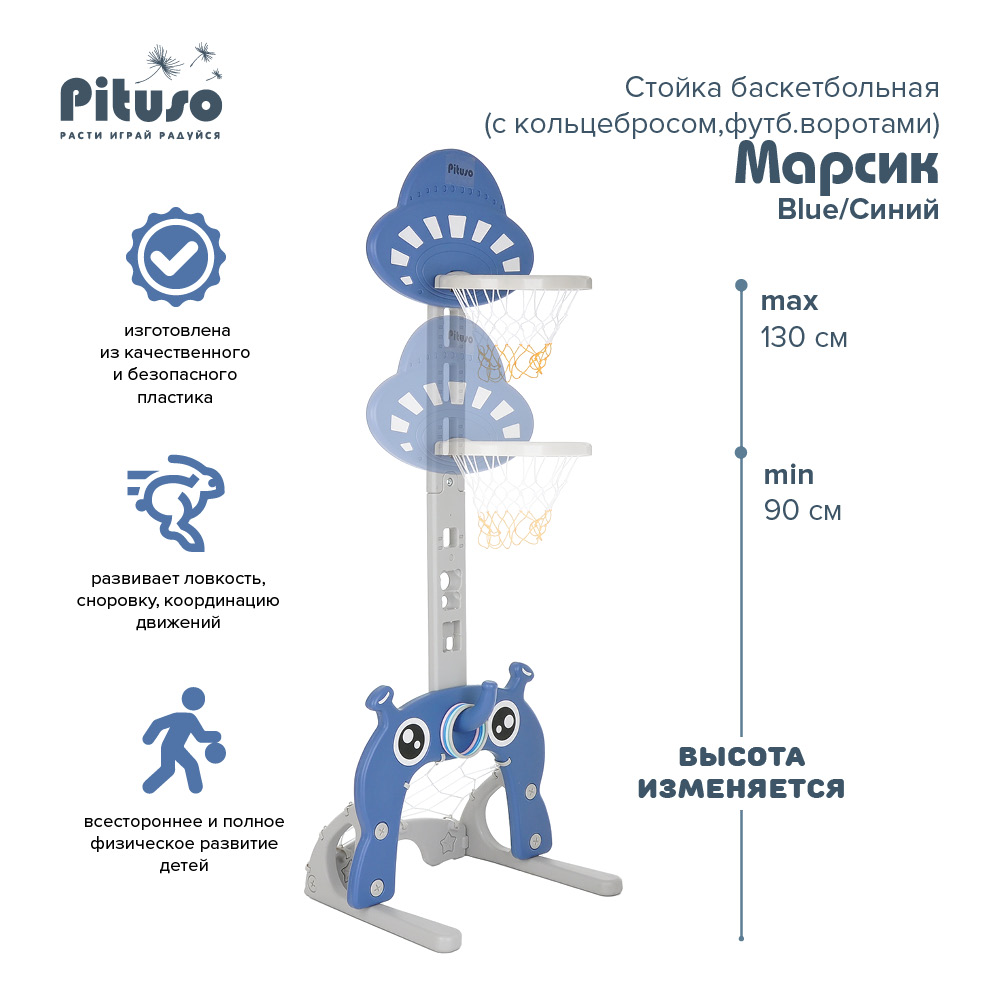 Pituso
РАСТИ ИГРАЙ РАДУЙСЯ

Стойка баскетбольная
(с кольцебросом,футб.воротами)
Марсик
Blue/Синий

изготовлена из качественного и безопасного пластика

развивает ловкость, сноровку, координацию движений

всестороннее и полное физическое развитие детей

Pituso

Pituso

max
130 см

min
90 см

ВЫСОТА ИЗМЕНЯЕТСЯ